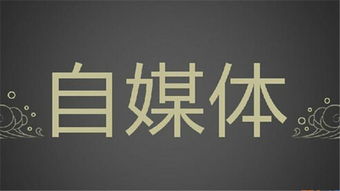 自媒体